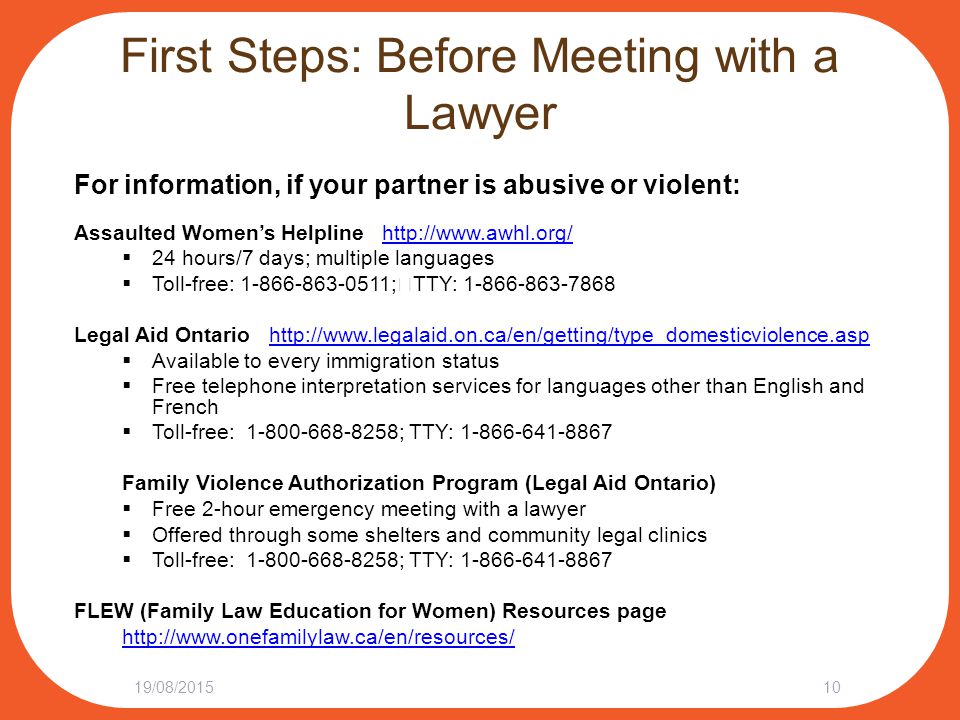 First Steps: Before Meeting with a Lawyer

For information, if your partner is abusive or violent:

Assaulted Women's Helpline http://www.awhl.org/
▪ 24 hours/7 days; multiple languages
▪ Toll-free: 1-866-863-0511; TTY: 1-866-863-7868

Legal Aid Ontario http://www.legalaid.on.ca/en/getting/type_domesticviolence.asp
▪ Available to every immigration status
▪ Free telephone interpretation services for languages other than English and French
▪ Toll-free: 1-800-668-8258; TTY: 1-866-641-8867

Family Violence Authorization Program (Legal Aid Ontario)
▪ Free 2-hour emergency meeting with a lawyer
▪ Offered through some shelters and community legal clinics
▪ Toll-free: 1-800-668-8258; TTY: 1-866-641-8867

FLEW (Family Law Education for Women) Resources page
http://www.onefamilylaw.ca/en/resources/

19/08/2015

10